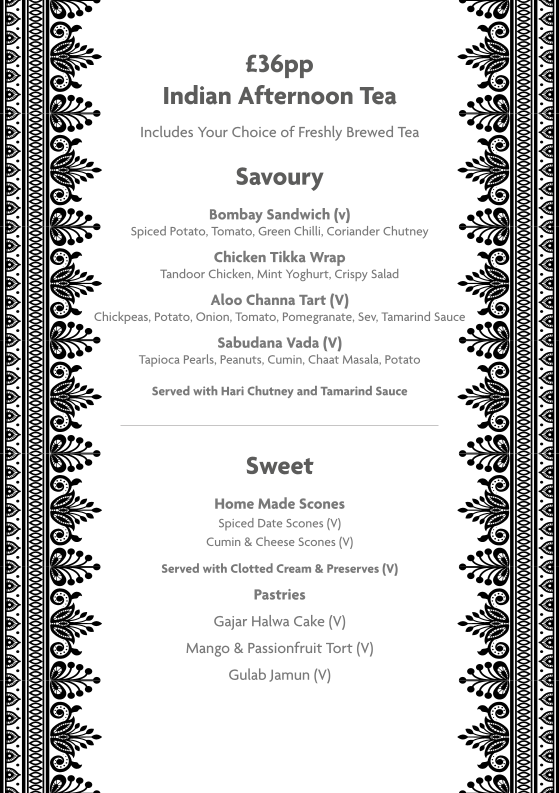 £36pp
Indian Afternoon Tea

Includes Your Choice of Freshly Brewed Tea

Savoury

Bombay Sandwich (v)
Spiced Potato, Tomato, Green Chilli, Coriander Chutney

Chicken Tikka Wrap
Tandoor Chicken, Mint Yoghurt, Crispy Salad

Aloo Channa Tart (V)
Chickpeas, Potato, Onion, Tomato, Pomegranate, Sev, Tamarind Sauce

Sabudana Vada (V)
Tapioca Pearls, Peanuts, Cumin, Chaat Masala, Potato

Served with Hari Chutney and Tamarind Sauce

Sweet

Home Made Scones
Spiced Date Scones (V)
Cumin & Cheese Scones (V)

Served with Clotted Cream & Preserves (V)

Pastries

Gajar Halwa Cake (V)

Mango & Passionfruit Tort (V)

Gulab Jamun (V)